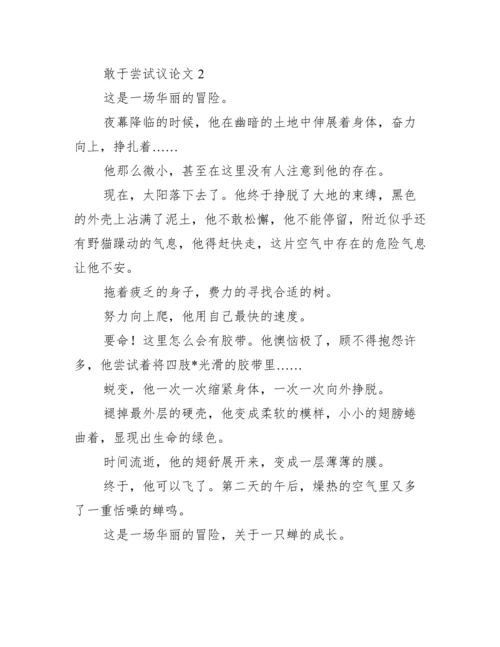 敢于尝试议论文 2

这是一场华丽的冒险。

夜幕降临的时候，他在幽暗的土地中伸展着身体，奋力向上，挣扎着……

他那么微小，甚至在这里没有人注意到他的存在。

现在，太阳落下去了。他终于挣脱了大地的束缚，黑色的外壳上沾满了泥土，他不敢松懈，他不能停留，附近似乎还有野猫躁动的气息，他得赶快走，这片空气中存在的危险气息让他不安。

拖着疲乏的身子，费力的寻找合适的树。

努力向上爬，他用自己最快的速度。

要命！这里怎么会有胶带。他懊恼极了，顾不得抱怨许多，他尝试着将四肢*光滑的胶带里……

蜕变，他一次一次缩紧身体，一次一次向外挣脱。

褪掉最外层的硬壳，他变成柔软的模样，小小的翅膀蜷曲着，显现出生命的绿色。

时间流逝，他的翅舒展开来，变成一层薄薄的膜。

终于，他可以飞了。第二天的午后，燥热的空气里又多了一重恬噪的蝉鸣。

这是一场华丽的冒险，关于一只蝉的成长。